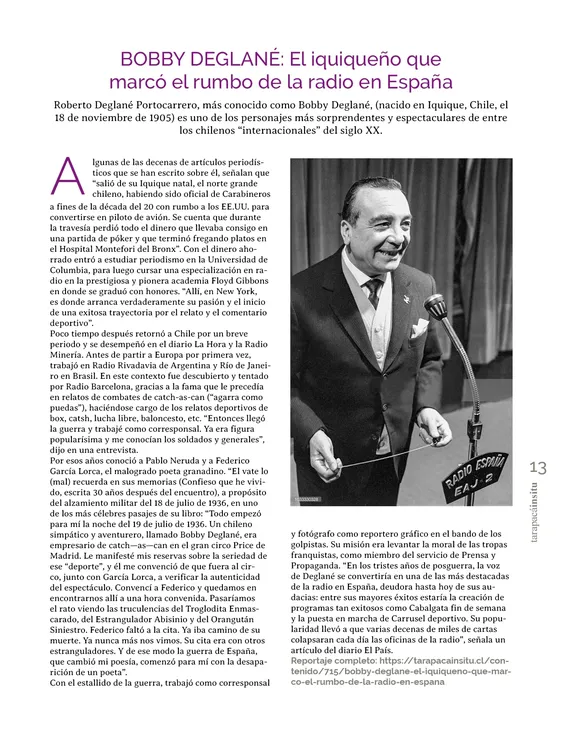 BOBBY DEGLANÉ: El iquiqueño que marcó el rumbo de la radio en España

Roberto Deglané Portocarrero, más conocido como Bobby Deglané, (nacido en Iquique, Chile, el 18 de noviembre de 1905) es uno de los personajes más sorprendentes y espectaculares de entre los chilenos "internacionales" del siglo XX.

Algunas de las decenas de artículos periodísticos que se han escrito sobre él, señalan que "salió de su Iquique natal, el norte grande chileno, habiendo sido oficial de Carabineros a fines de la década del 20 con rumbo a los EE.UU. para convertirse en piloto de avión. Se cuenta que durante la travesía perdió todo el dinero que llevaba consigo en una partida de póker y que terminó fregando platos en el Hospital Montefori del Bronx". Con el dinero ahorrado entró a estudiar periodismo en la Universidad de Columbia, para luego cursar una especialización en radio en la prestigiosa y pionera academia Floyd Gibbons en donde se graduó con honores. "Allí, en New York, es donde arranca verdaderamente su pasión y el inicio de una exitosa trayectoria por el relato y el comentario deportivo".
Poco tiempo después retornó a Chile por un breve periodo y se desempeñó en el diario La Hora y la Radio Minería. Antes de partir a Europa por primera vez, trabajó en Radio Rivadavia de Argentina y Río de Janeiro en Brasil. En este contexto fue descubierto y tentado por Radio Barcelona, gracias a la fama que le precedía en relatos de combates de catch-as-can ("agarra como puedas"), haciéndose cargo de los relatos deportivos de box, catsh, lucha libre, baloncesto, etc. "Entonces llegó la guerra y trabajé como corresponsal. Ya era figura popularísima y me conocían los soldados y generales", dijo en una entrevista.
Por esos años conoció a Pablo Neruda y a Federico García Lorca, el malogrado poeta granadino. "El vate lo (mal) recuerda en sus memorias (Confieso que he vivido, escrita 30 años después del encuentro), a propósito del alzamiento militar del 18 de julio de 1936, en uno de los más célebres pasajes de su libro: "Todo empezó para mí la noche del 19 de julio de 1936. Un chileno simpático y aventurero, llamado Bobby Deglané, era empresario de catch—as—can en el gran circo Price de Madrid. Le manifesté mis reservas sobre la seriedad de ese "deporte", y él me convenció de que fuera al circo, junto con García Lorca, a verificar la autenticidad del espectáculo. Convencí a Federico y quedamos en encontrarnos allí a una hora convenida. Pasaríamos el rato viendo las truculencias del Troglodita Enmascarado, del Estrangulador Abisinio y del Orangután Siniestro. Federico faltó a la cita. Ya iba camino de su muerte. Ya nunca más nos vimos. Su cita era con otros estranguladores. Y de ese modo la guerra de España, que cambió mi poesía, comenzó para mí con la desaparición de un poeta".
Con el estallido de la guerra, trabajó como corresponsal y fotógrafo como reportero gráfico en el bando de los golpistas. Su misión era levantar la moral de las tropas franquistas, como miembro del servicio de Prensa y Propaganda. "En los tristes años de posguerra, la voz de Deglané se convertiría en una de las más destacadas de la radio en España, deudora hasta hoy de sus audacias: entre sus mayores éxitos estaría la creación de programas tan exitosos como Cabalgata fin de semana y la puesta en marcha de Carrusel deportivo. Su popularidad llevó a que varias decenas de miles de cartas colapsaran cada día las oficinas de la radio", señala un artículo del diario El País.
Reportaje completo: https://tarapacainsitu.cl/contenido/715/bobby-deglane-el-iquiqueno-que-marco-el-rumbo-de-la-radio-en-espana

RADIO ESPAÑA EAJ-2

13
tarapacáinsitu